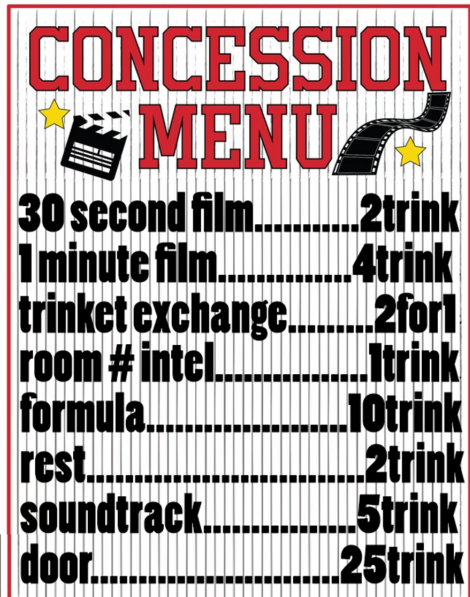 CONCESSION
MENU

30 second film 2trink
1 minute film 4trink
trinket exchange 2for1
room # intel 1trink
formula 10trink
rest 2trink
soundtrack 5trink
door 25trink